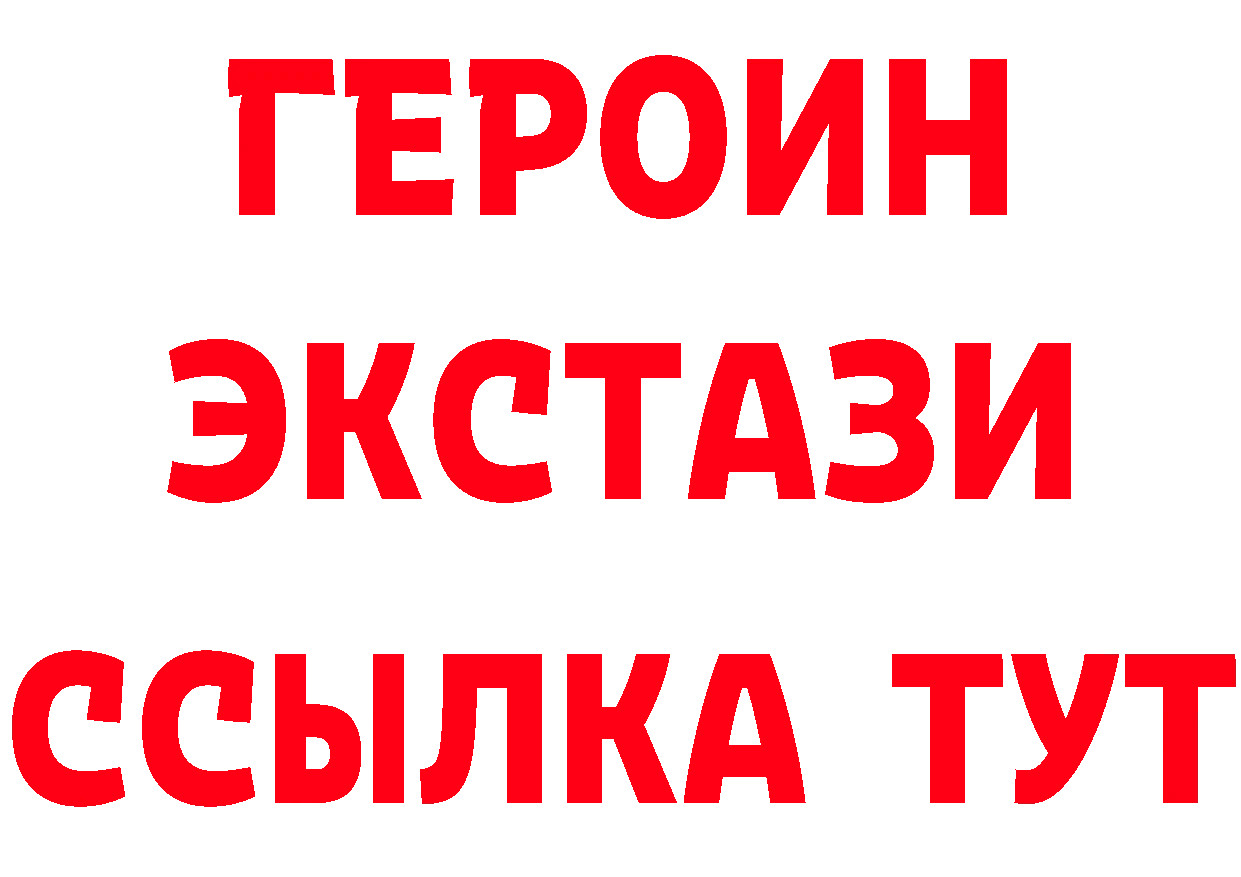 ГЕРОИН
ЭКСТАЗИ
ССЫЛКА ТУТ